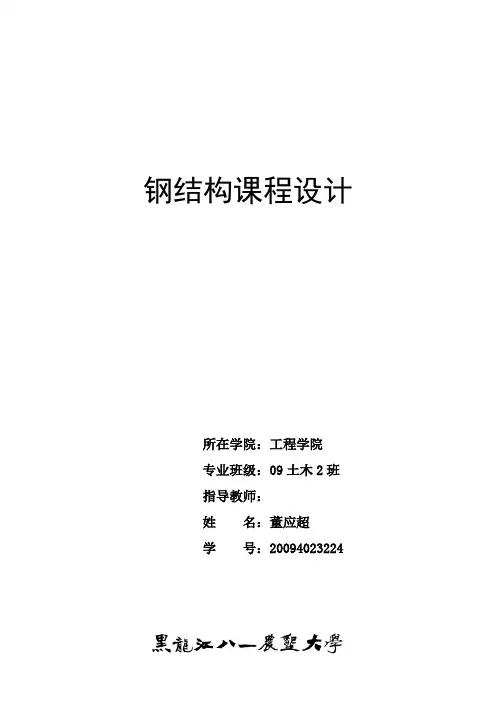 钢结构课程设计

所在学院：工程学院
专业班级：09土木2班
指导教师：
姓 名：董应超
学 号：20094023224

黑龍江八一農墾大學